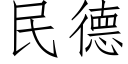 民德